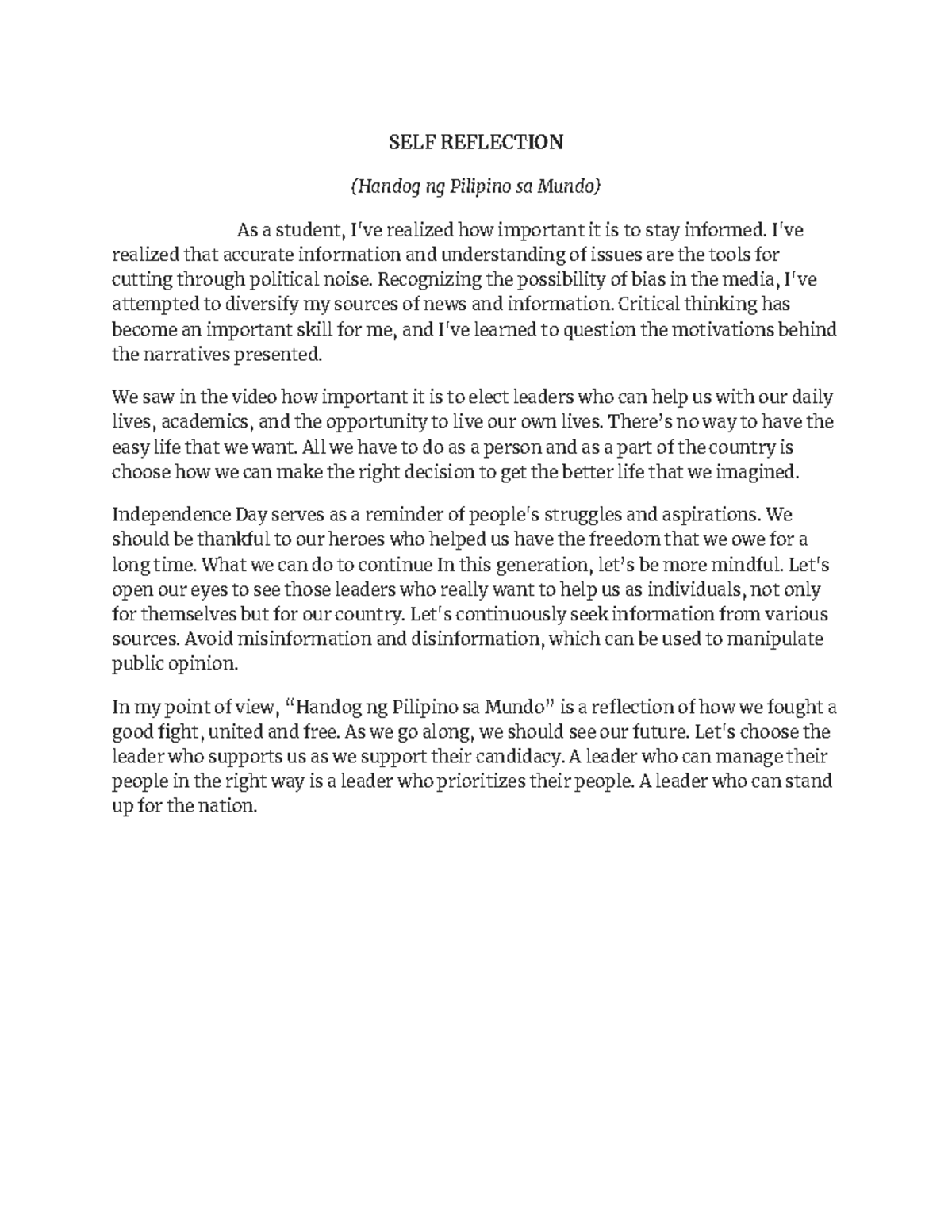 SELF REFLECTION

(Handog ng Pilipino sa Mundo)

As a student, I've realized how important it is to stay informed. I've realized that accurate information and understanding of issues are the tools for cutting through political noise. Recognizing the possibility of bias in the media, I've attempted to diversify my sources of news and information. Critical thinking has become an important skill for me, and I've learned to question the motivations behind the narratives presented.

We saw in the video how important it is to elect leaders who can help us with our daily lives, academics, and the opportunity to live our own lives. There's no way to have the easy life that we want. All we have to do as a person and as a part of the country is choose how we can make the right decision to get the better life that we imagined.

Independence Day serves as a reminder of people's struggles and aspirations. We should be thankful to our heroes who helped us have the freedom that we owe for a long time. What we can do to continue In this generation, let's be more mindful. Let's open our eyes to see those leaders who really want to help us as individuals, not only for themselves but for our country. Let's continuously seek information from various sources. Avoid misinformation and disinformation, which can be used to manipulate public opinion.

In my point of view, "Handog ng Pilipino sa Mundo" is a reflection of how we fought a good fight, united and free. As we go along, we should see our future. Let's choose the leader who supports us as we support their candidacy. A leader who can manage their people in the right way is a leader who prioritizes their people. A leader who can stand up for the nation.